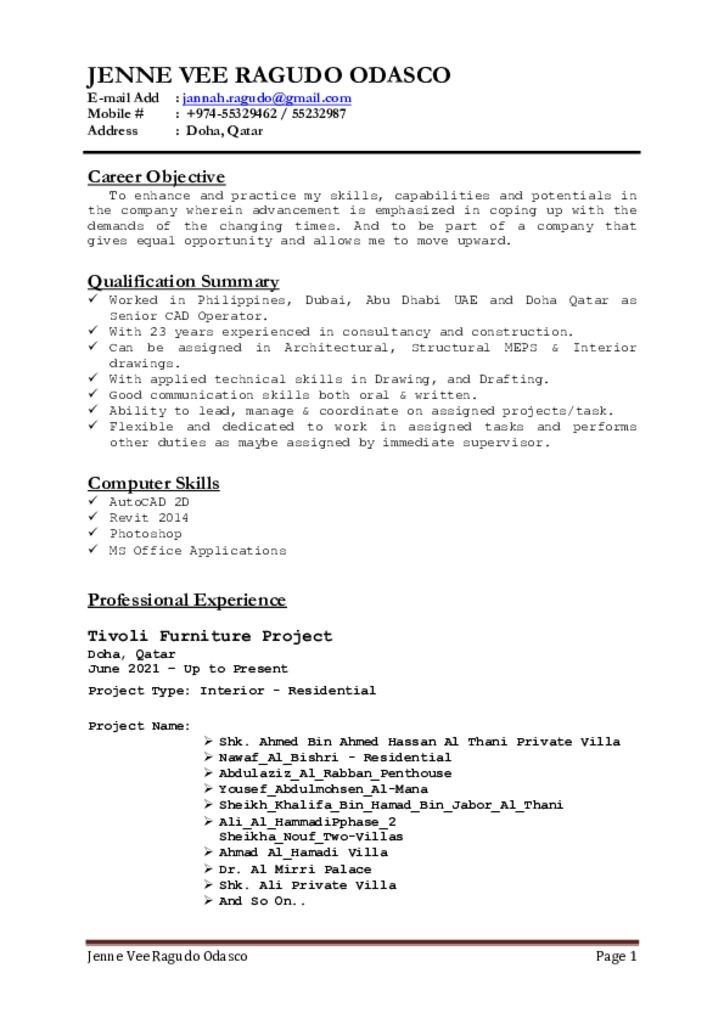 JENNE VEE RAGUDO ODASCO
E-mail Add : jannah.ragudo@gmail.com
Mobile # : +974-55329462 / 55232987
Address : Doha, Qatar

Career Objective
To enhance and practice my skills, capabilities and potentials in the company wherein advancement is emphasized in coping up with the demands of the changing times. And to be part of a company that gives equal opportunity and allows me to move upward.

Qualification Summary
✓ Worked in Philippines, Dubai, Abu Dhabi UAE and Doha Qatar as Senior CAD Operator.
✓ With 23 years experienced in consultancy and construction.
✓ Can be assigned in Architectural, Structural MEPS & Interior drawings.
✓ With applied technical skills in Drawing, and Drafting.
✓ Good communication skills both oral & written.
✓ Ability to lead, manage & coordinate on assigned projects/task.
✓ Flexible and dedicated to work in assigned tasks and performs other duties as maybe assigned by immediate supervisor.

Computer Skills
✓ AutoCAD 2D
✓ Revit 2014
✓ Photoshop
✓ MS Office Applications

Professional Experience

Tivoli Furniture Project
Doha, Qatar
June 2021 – Up to Present
Project Type: Interior - Residential

Project Name:
➢ Shk. Ahmed Bin Ahmed Hassan Al Thani Private Villa
➢ Nawaf_Al_Bishri - Residential
➢ Abdulaziz_Al_Rabban_Penthouse
➢ Yousef_Abdulmohsen_Al-Mana
➢ Sheikh_Khalifa_Bin_Hamad_Bin_Jabor_Al_Thani
➢ Ali_Al_HammadiPphase_2 Sheikha_Nouf_Two-Villas
➢ Ahmad Al_Hamadi Villa
➢ Dr. Al Mirri Palace
➢ Shk. Ali Private Villa
➢ And So On..

Jenne Vee Ragudo Odasco
Page 1